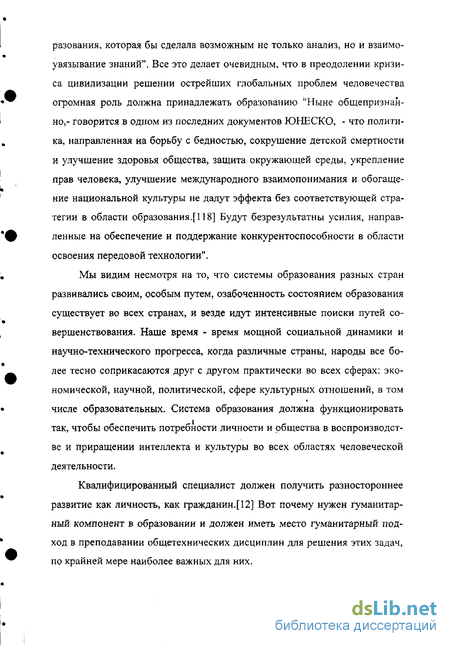 разования, которая бы сделала возможным не только анализ, но и взаимоувязывание знаний". Все это делает очевидным, что в преодолении кризиса цивилизации решении острейших глобальных проблем человечества огромная роль должна принадлежать образованию "Ныне общепризнанно,- говорится в одном из последних документов ЮНЕСКО, - что политика, направленная на борьбу с бедностью, сокрушение детской смертности и улучшение здоровья общества, защита окружающей среды, укрепление прав человека, улучшение международного взаимопонимания и обогащение национальной культуры не дадут эффекта без соответствующей стратегии в области образования.[118] Будут безрезультатны усилия, направленные на обеспечение и поддержание конкурентоспособности в области освоения передовой технологии".

Мы видим несмотря на то, что системы образования разных стран развивались своим, особым путем, озабоченность состоянием образования существует во всех странах, и везде идут интенсивные поиски путей совершенствования. Наше время - время мощной социальной динамики и научно-технического прогресса, когда различные страны, народы все более тесно соприкасаются друг с другом практически во всех сферах: экономической, научной, политической, сфере культурных отношений, в том числе образовательных. Система образования должна функционировать так, чтобы обеспечить потребности личности и общества в воспроизводстве и приращении интеллекта и культуры во всех областях человеческой деятельности.

Квалифицированный специалист должен получить разностороннее развитие как личность, как гражданин.[12] Вот почему нужен гуманитарный компонент в образовании и должен иметь место гуманитарный подход в преподавании общетехнических дисциплин для решения этих задач, по крайней мере наиболее важных для них.

dsLib.net
библиотека диссертаций